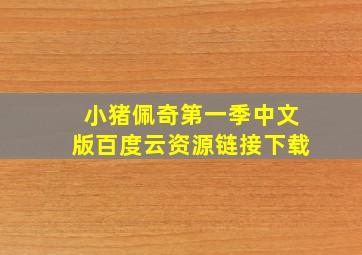 小猪佩奇第一季中文版百度云资源链接下载